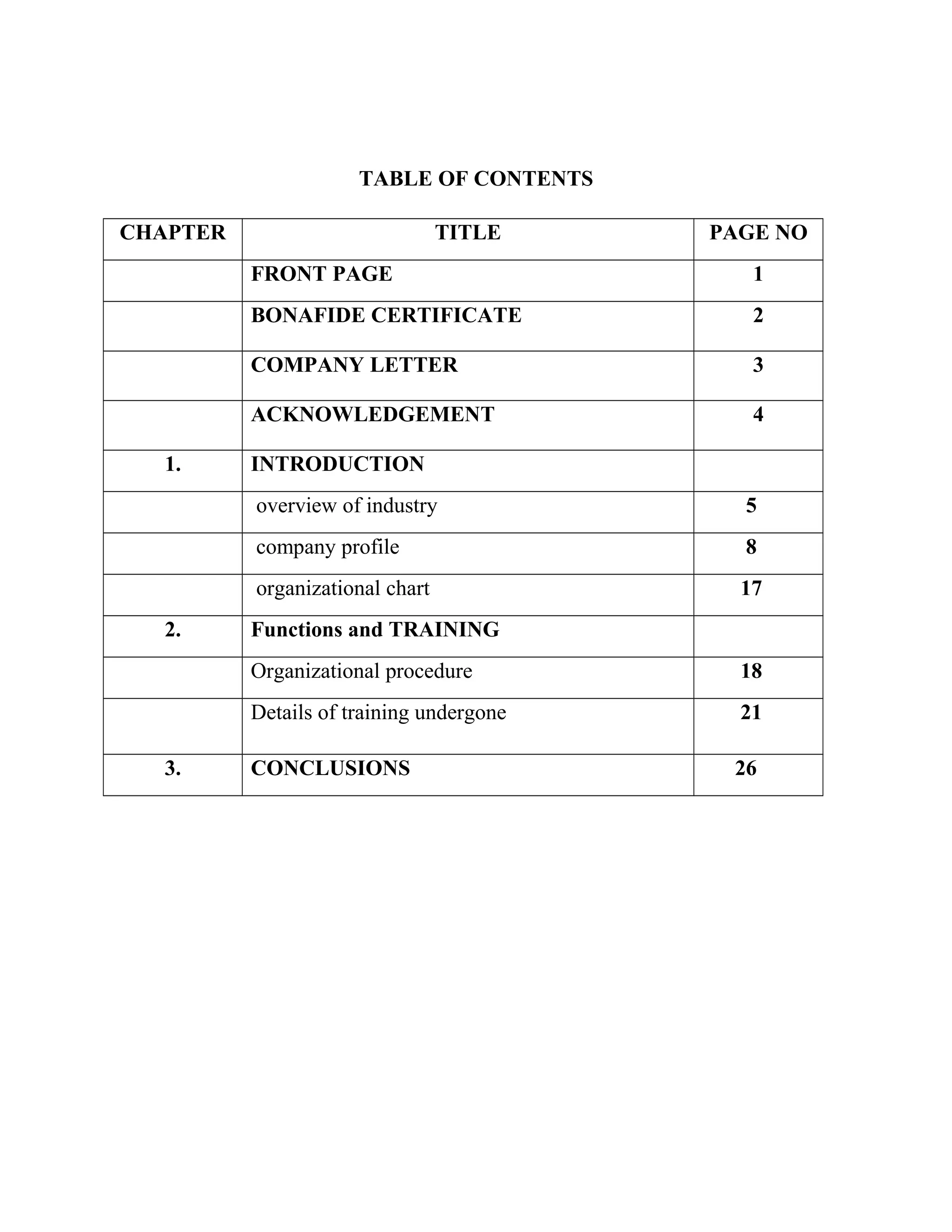 TABLE OF CONTENTS

| CHAPTER | TITLE | PAGE NO |
|---|---|---|
|  | FRONT PAGE | 1 |
|  | BONAFIDE CERTIFICATE | 2 |
|  | COMPANY LETTER | 3 |
|  | ACKNOWLEDGEMENT | 4 |
| 1. | INTRODUCTION |  |
|  | overview of industry | 5 |
|  | company profile | 8 |
|  | organizational chart | 17 |
| 2. | Functions and TRAINING |  |
|  | Organizational procedure | 18 |
|  | Details of training undergone | 21 |
| 3. | CONCLUSIONS | 26 |